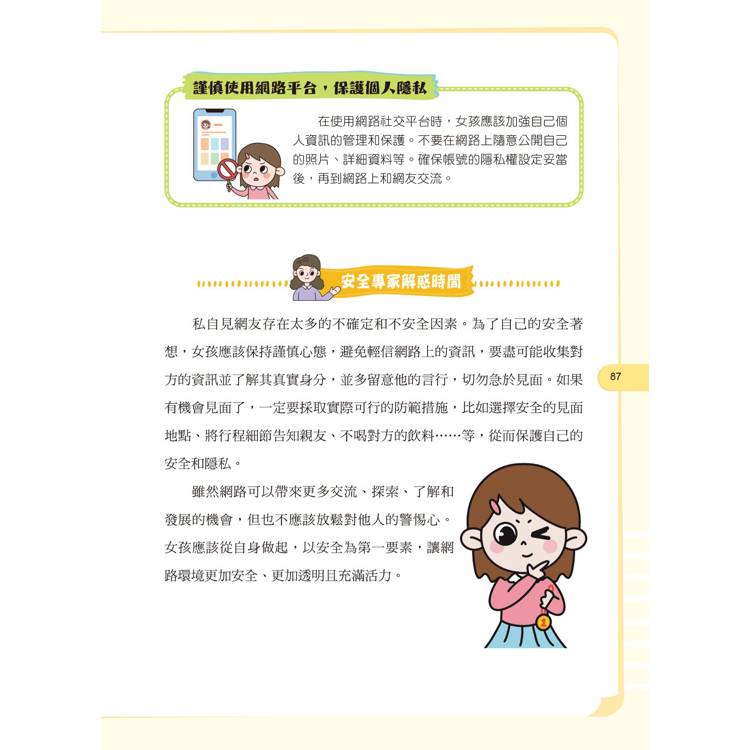 謹慎使用網路平台，保護個人隱私

在使用網路社交平台時，女孩應該加強自己個人資訊的管理和保護。不要在網路上隨意公開自己的照片、詳細資料等。確保帳號的隱私權設定妥當後，再到網路上和網友交流。

安全專家解惑時間

私自見網友存在太多的不確定和不安全因素。為了自己的安全著想，女孩應該保持謹慎心態，避免輕信網路上的資訊，要盡可能收集對方的資訊並了解其真實身分，並多留意他的言行，切勿急於見面。如果有機會見面了，一定要採取實際可行的防範措施，比如選擇安全的見面地點、將行程細節告知親友、不喝對方的飲料……等，從而保護自己的安全和隱私。

雖然網路可以帶來更多交流、探索、了解和發展的機會，但也不應該放鬆對他人的警惕心。女孩應該從自身做起，以安全為第一要素，讓網路環境更加安全、更加透明且充滿活力。

87